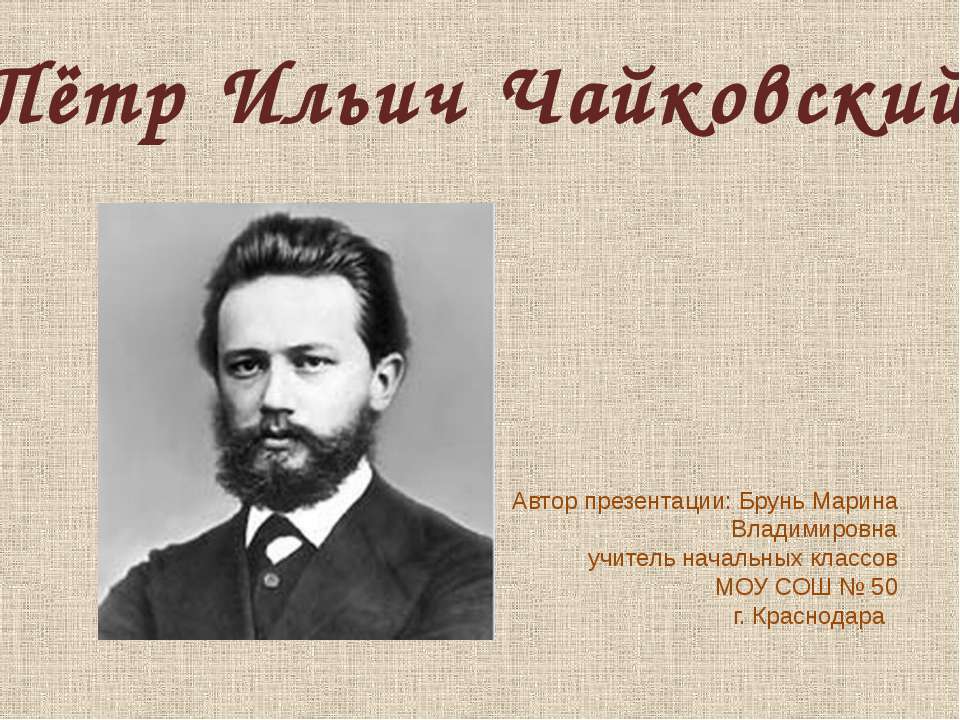 Пётр Ильич Чайковский

Автор презентации: Брунь Марина Владимировна
учитель начальных классов
МОУ СОШ № 50
г. Краснодара